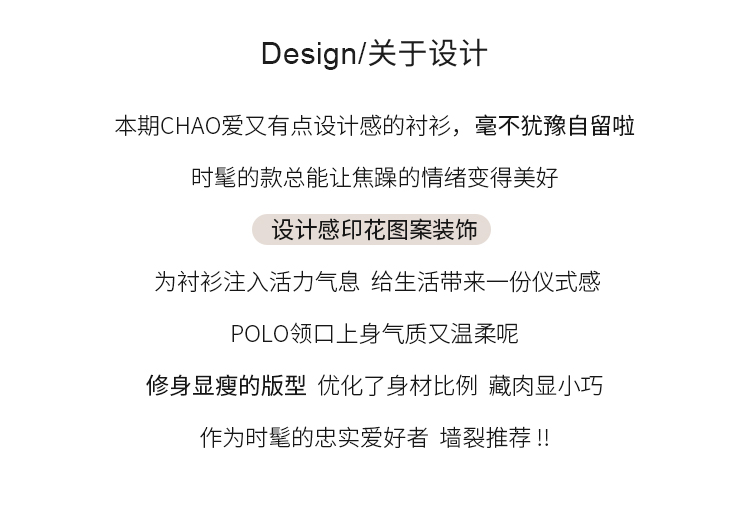 Design/关于设计

本期CHAO爱又有点设计感的衬衫，毫不犹豫自留啦

时髦的款总能让焦躁的情绪变得美好

设计感印花图案装饰

为衬衫注入活力气息 给生活带来一份仪式感

POLO领口上身气质又温柔呢

修身显瘦的版型 优化了身材比例 藏肉显小巧

作为时髦的忠实爱好者 墙裂推荐!!